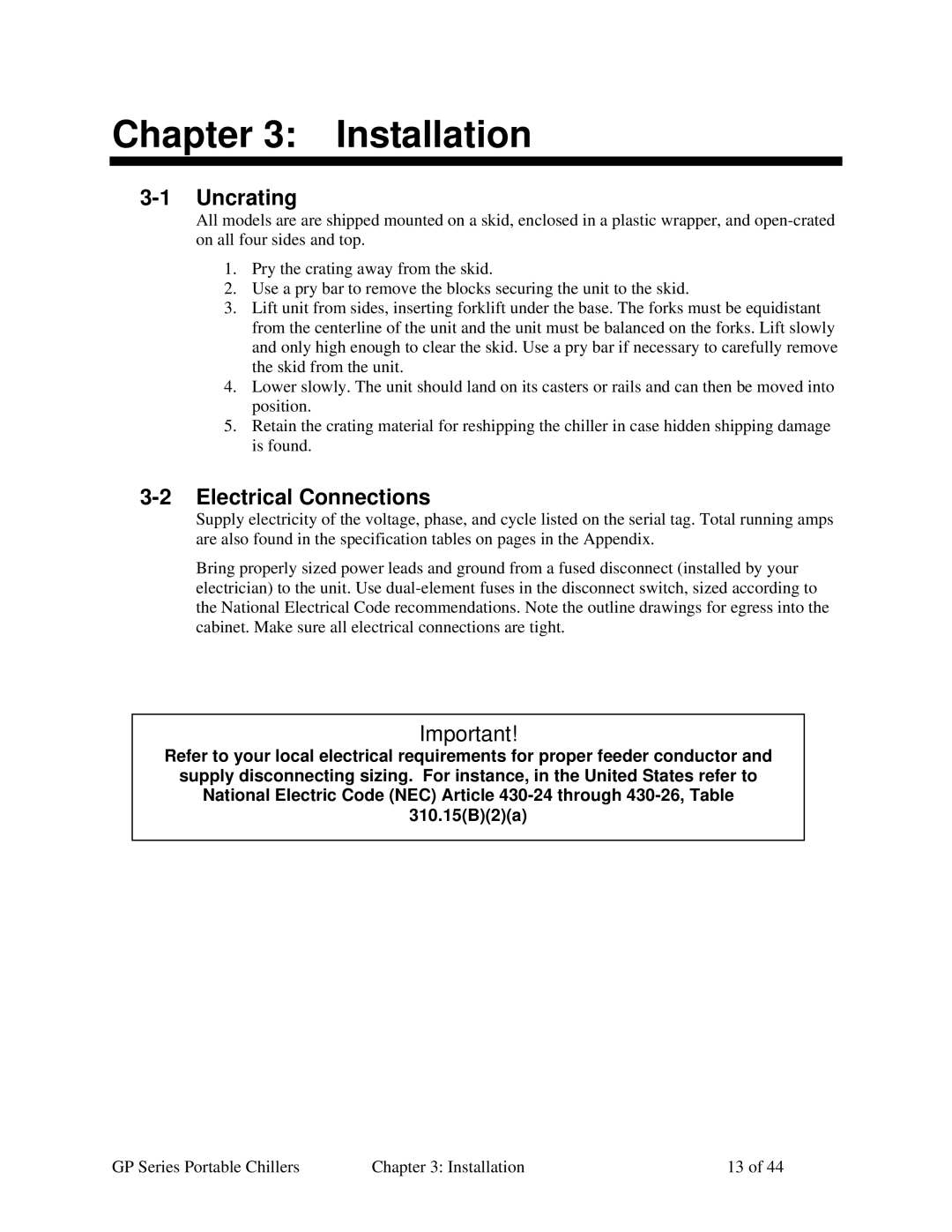 Chapter 3: Installation

3-1 Uncrating

All models are are shipped mounted on a skid, enclosed in a plastic wrapper, and open-crated on all four sides and top.

1. Pry the crating away from the skid.
2. Use a pry bar to remove the blocks securing the unit to the skid.
3. Lift unit from sides, inserting forklift under the base. The forks must be equidistant from the centerline of the unit and the unit must be balanced on the forks. Lift slowly and only high enough to clear the skid. Use a pry bar if necessary to carefully remove the skid from the unit.
4. Lower slowly. The unit should land on its casters or rails and can then be moved into position.
5. Retain the crating material for reshipping the chiller in case hidden shipping damage is found.

3-2 Electrical Connections

Supply electricity of the voltage, phase, and cycle listed on the serial tag. Total running amps are also found in the specification tables on pages in the Appendix.

Bring properly sized power leads and ground from a fused disconnect (installed by your electrician) to the unit. Use dual-element fuses in the disconnect switch, sized according to the National Electrical Code recommendations. Note the outline drawings for egress into the cabinet. Make sure all electrical connections are tight.

Important!

Refer to your local electrical requirements for proper feeder conductor and supply disconnecting sizing. For instance, in the United States refer to National Electric Code (NEC) Article 430-24 through 430-26, Table 310.15(B)(2)(a)

GP Series Portable Chillers Chapter 3: Installation 13 of 44